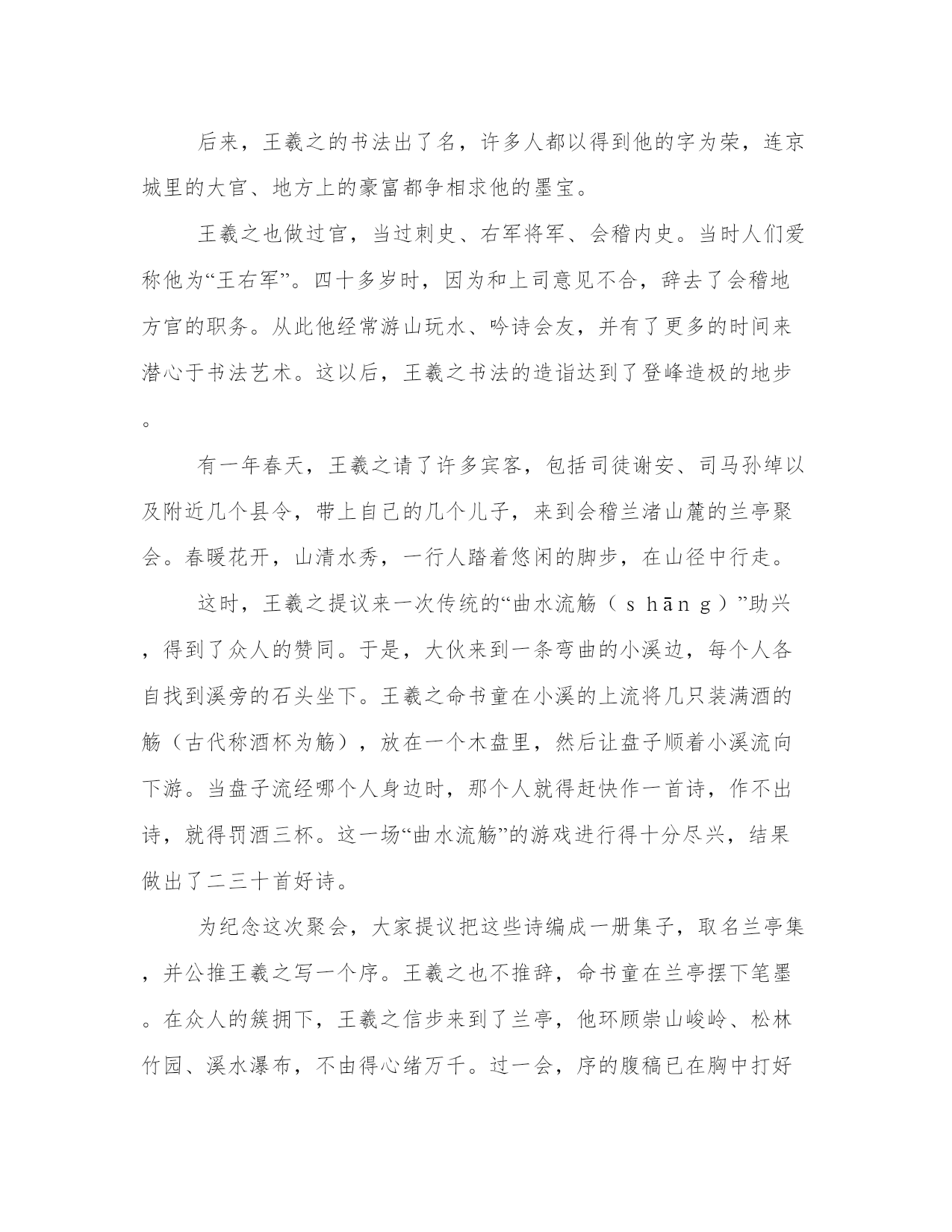 后来，王羲之的书法出了名，许多人都以得到他的字为荣，连京城里的大官、地方上的豪富都争相求他的墨宝。

王羲之也做过官，当过刺史、右军将军、会稽内史。当时人们爱称他为“王右军”。四十多岁时，因为和上司意见不合，辞去了会稽地方官的职务。从此他经常游山玩水、吟诗会友，并有了更多的时间来潜心于书法艺术。这以后，王羲之书法的造诣达到了登峰造极的地步。

有一年春天，王羲之请了许多宾客，包括司徒谢安、司马孙绰以及附近几个县令，带上自己的几个儿子，来到会稽兰渚山麓的兰亭聚会。春暖花开，山清水秀，一行人踏着悠闲的脚步，在山径中行走。

这时，王羲之提议来一次传统的“曲水流觞（ｓｈāｎｇ）”助兴，得到了众人的赞同。于是，大伙来到一条弯曲的小溪边，每个人各自找到溪旁的石头坐下。王羲之命书童在小溪的上流将几只装满酒的觞（古代称酒杯为觞），放在一个木盘里，然后让盘子顺着小溪流向下游。当盘子流经哪个人身边时，那个人就得赶快作一首诗，作不出诗，就得罚酒三杯。这一场“曲水流觞”的游戏进行得十分尽兴，结果做出了二三十首好诗。

为纪念这次聚会，大家提议把这些诗编成一册集子，取名兰亭集，并公推王羲之写一个序。王羲之也不推辞，命书童在兰亭摆下笔墨。在众人的簇拥下，王羲之信步来到了兰亭，他环顾崇山峻岭、松林竹园、溪水瀑布，不由得心绪万千。过一会，序的腹稿已在胸中打好